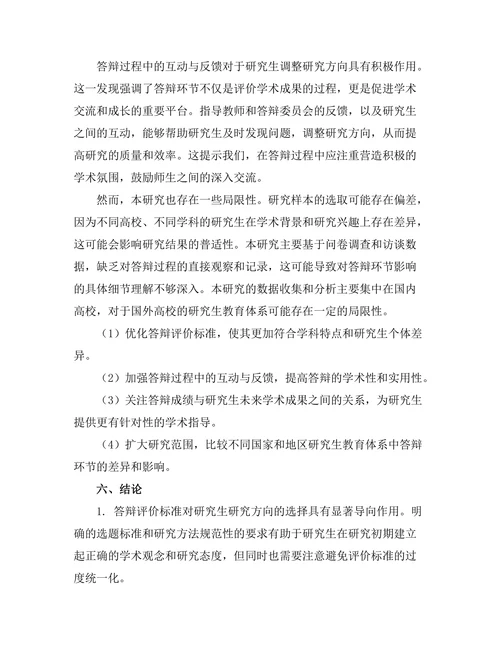 答辩过程中的互动与反馈对于研究生调整研究方向具有积极作用。这一发现强调了答辩环节不仅是评价学术成果的过程，更是促进学术交流和成长的重要平台。指导教师和答辩委员会的反馈，以及研究生之间的互动，能够帮助研究生及时发现问题，调整研究方向，从而提高研究的质量和效率。这提示我们，在答辩过程中应注重营造积极的学术氛围，鼓励师生之间的深入交流。

然而，本研究也存在一些局限性。研究样本的选取可能存在偏差，因为不同高校、不同学科的研究生在学术背景和研究兴趣上存在差异，这可能会影响研究结果的普适性。本研究主要基于问卷调查和访谈数据，缺乏对答辩过程的直接观察和记录，这可能导致对答辩环节影响的具体细节理解不够深入。本研究的数据收集和分析主要集中在国内高校，对于国外高校的研究生教育体系可能存在一定的局限性。

（1）优化答辩评价标准，使其更加符合学科特点和研究生个体差异。

（2）加强答辩过程中的互动与反馈，提高答辩的学术性和实用性。

（3）关注答辩成绩与研究生未来学术成果之间的关系，为研究生提供更有针对性的学术指导。

（4）扩大研究范围，比较不同国家和地区研究生教育体系中答辩环节的差异和影响。

六、结论

1. 答辩评价标准对研究生研究方向的选择具有显著导向作用。明确的选题标准和研究方法规范性的要求有助于研究生在研究初期建立起正确的学术观念和研究态度，但同时也需要注意避免评价标准的过度统一化。